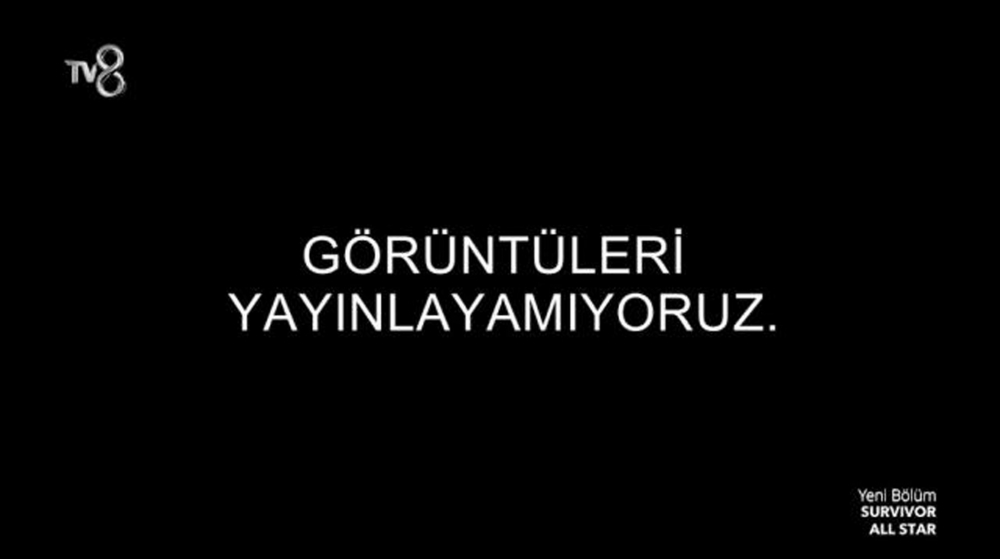 TV8

GÖRÜNTÜLERİ YAYINLAYAMIYORUZ.

Yeni Bölüm
SURVIVOR
ALL STAR